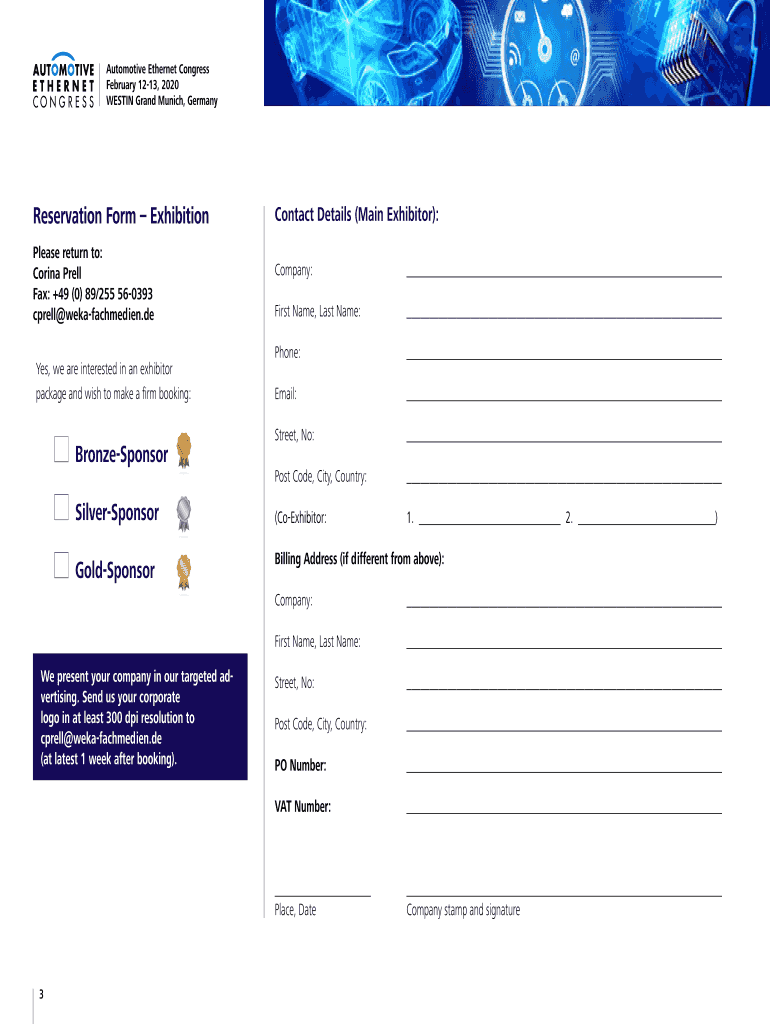 AUTOMOTIVE ETHERNET CONGRESS

Automotive Ethernet Congress
February 12-13, 2020
WESTIN Grand Munich, Germany

Reservation Form – Exhibition

Please return to:
Corina Prell
Fax: +49 (0) 89/255 56-0393
cprell@weka-fachmedien.de

Yes, we are interested in an exhibitor package and wish to make a firm booking:

Bronze-Sponsor

Silver-Sponsor

Gold-Sponsor

We present your company in our targeted advertising. Send us your corporate logo in at least 300 dpi resolution to cprell@weka-fachmedien.de (at latest 1 week after booking).

Contact Details (Main Exhibitor):

Company:

First Name, Last Name:

Phone:

Email:

Street, No:

Post Code, City, Country:

(Co-Exhibitor: 1. 2. )

Billing Address (if different from above):

Company:

First Name, Last Name:

Street, No:

Post Code, City, Country:

PO Number:

VAT Number:

Place, Date

Company stamp and signature

3